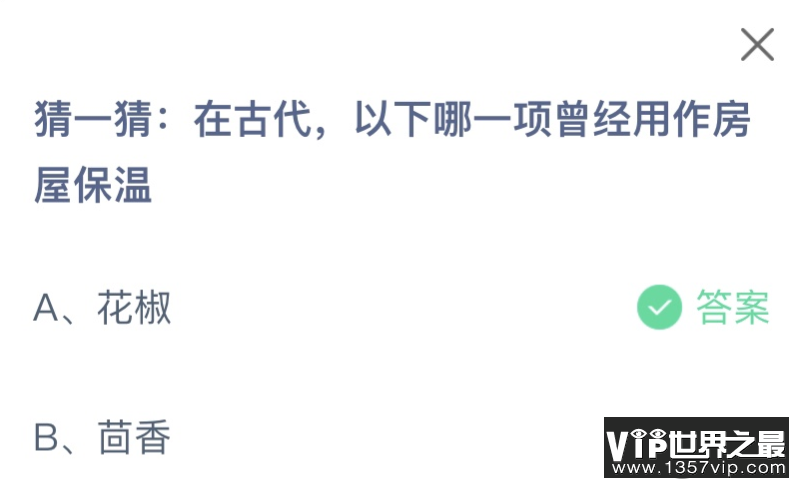 猜一猜：在古代，以下哪一项曾经用作房屋保温

A、花椒

答案

B、茴香

VIP世界之最
www.1357vip.com